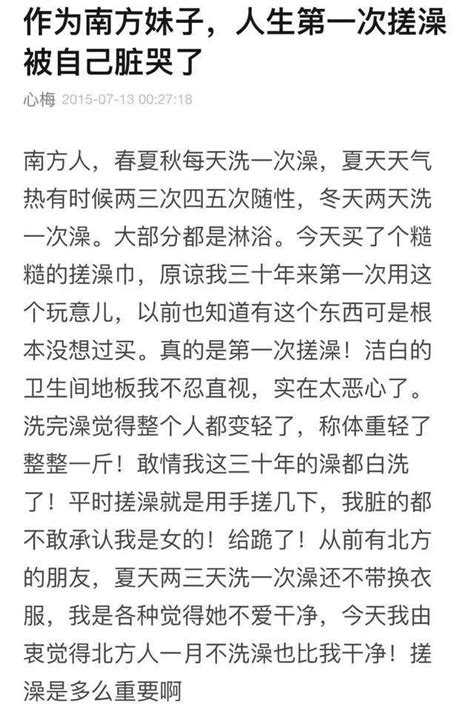 作为南方妹子，人生第一次搓澡被自己脏哭了

心梅 2015-07-13 00:27:18

南方人，春夏秋每天洗一次澡，夏天天气热有时候两三次四五次随性，冬天两天洗一次澡。大部分都是淋浴。今天买了个糙糙的搓澡巾，原谅我三十年来第一次用这个玩意儿，以前也知道有这个东西可是根本没想过买。真的是第一次搓澡！洁白的卫生间地板我不忍直视，实在太恶心了。洗完澡觉得整个人都变轻了，称体重轻了整整一斤！敢情我这三十年的澡都白洗了！平时搓澡就是用手搓几下，我脏的都不敢承认我是女的！给跪了！从前有北方的朋友，夏天两三天洗一次澡还不带换衣服，我是各种觉得她不爱干净，今天我由衷觉得北方人一月不洗澡也比我干净！搓澡是多么重要啊